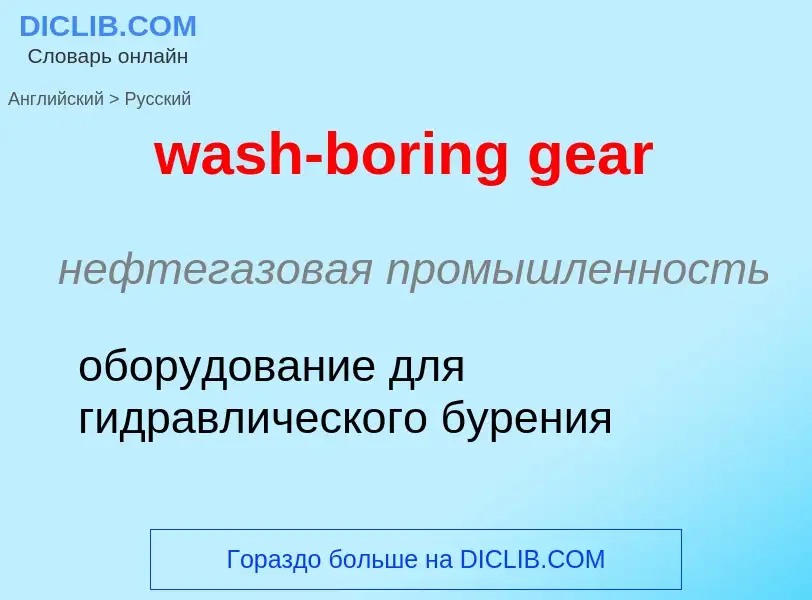 DICLIB.COM
Словарь онлайн

Английский > Русский

wash-boring gear

нефтегазовая промышленность

оборудование для гидравлического бурения

Гораздо больше на DICLIB.COM